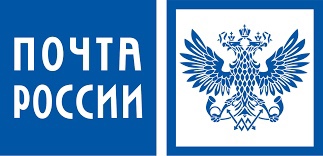 ПОЧТА
РОССИИ